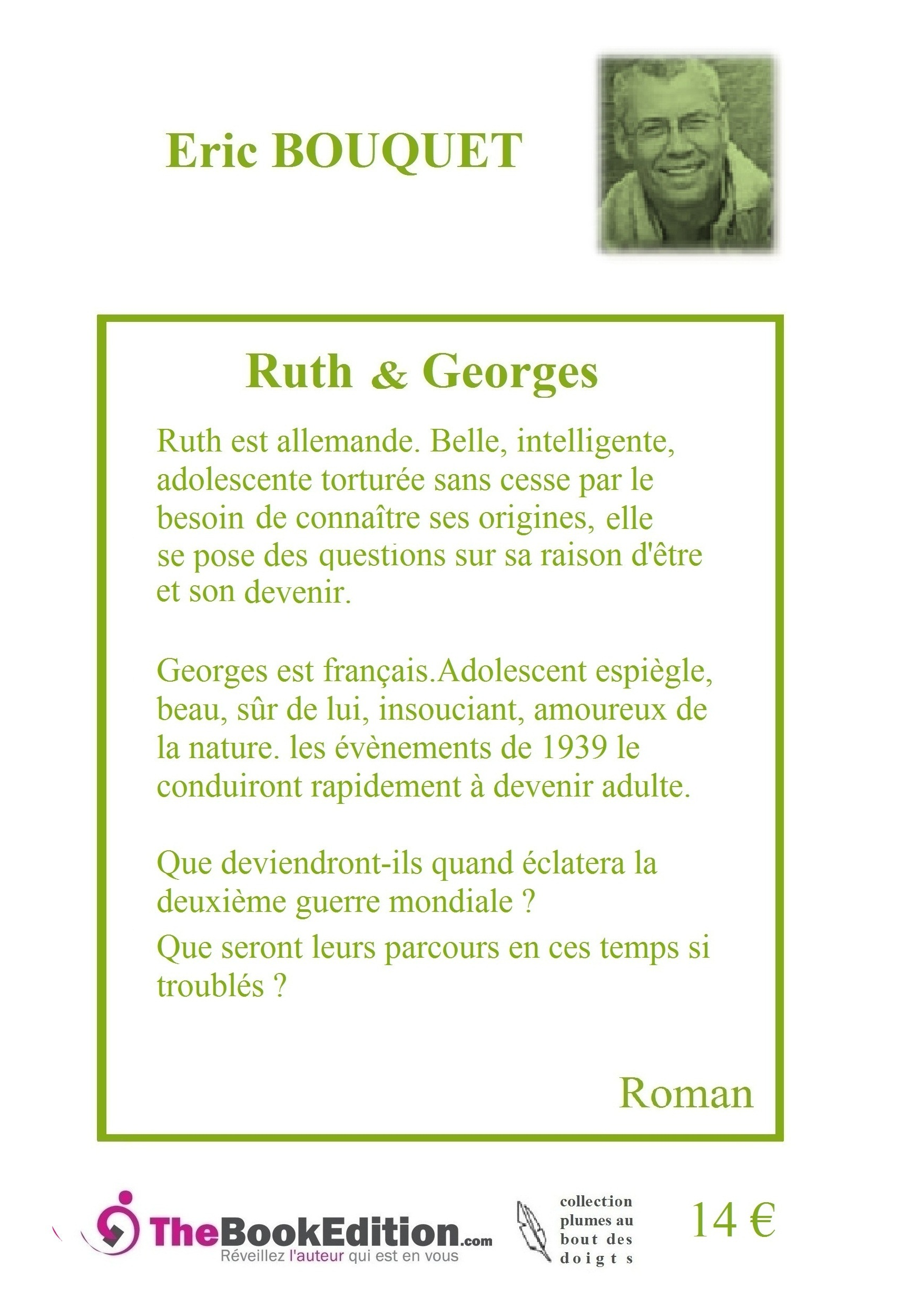 Eric BOUQUET

Ruth & Georges

Ruth est allemande. Belle, intelligente, adolescente torturée sans cesse par le besoin de connaître ses origines, elle se pose des questions sur sa raison d'être et son devenir.

Georges est français.Adolescent espiègle, beau, sûr de lui, insouciant, amoureux de la nature. les évènements de 1939 le conduiront rapidement à devenir adulte.

Que deviendront-ils quand éclatera la deuxième guerre mondiale ?

Que seront leurs parcours en ces temps si troublés ?

Roman

TheBookEdition.com
Réveillez l'auteur qui est en vous

collection plumes au bout des doigts

14 €